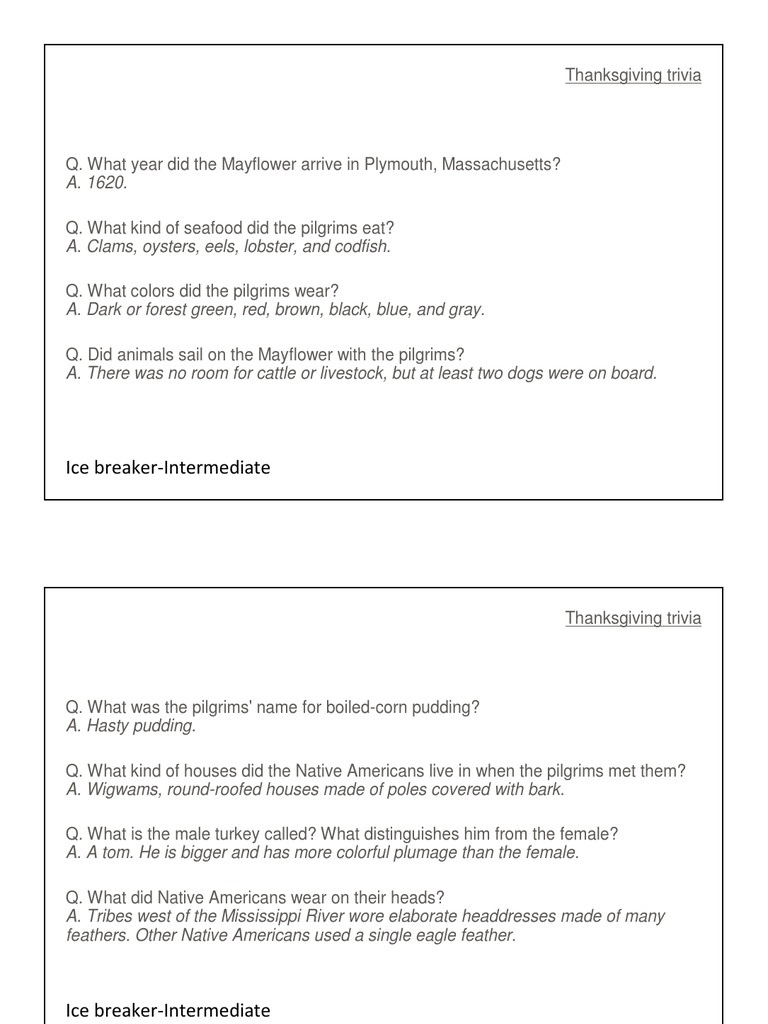 Thanksgiving trivia

Q. What year did the Mayflower arrive in Plymouth, Massachusetts?
A. 1620.

Q. What kind of seafood did the pilgrims eat?
A. Clams, oysters, eels, lobster, and codfish.

Q. What colors did the pilgrims wear?
A. Dark or forest green, red, brown, black, blue, and gray.

Q. Did animals sail on the Mayflower with the pilgrims?
A. There was no room for cattle or livestock, but at least two dogs were on board.

Ice breaker-Intermediate

Thanksgiving trivia

Q. What was the pilgrims' name for boiled-corn pudding?
A. Hasty pudding.

Q. What kind of houses did the Native Americans live in when the pilgrims met them?
A. Wigwams, round-roofed houses made of poles covered with bark.

Q. What is the male turkey called? What distinguishes him from the female?
A. A tom. He is bigger and has more colorful plumage than the female.

Q. What did Native Americans wear on their heads?
A. Tribes west of the Mississippi River wore elaborate headdresses made of many feathers. Other Native Americans used a single eagle feather.

Ice breaker-Intermediate